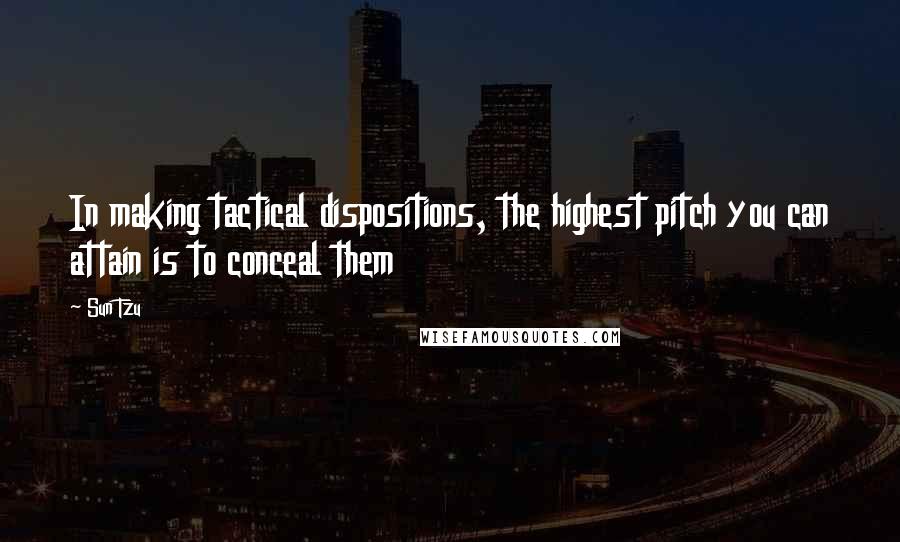 In making tactical dispositions, the highest pitch you can attain is to conceal them

~ Sun Tzu

WISEFAMOUSQUOTES.COM